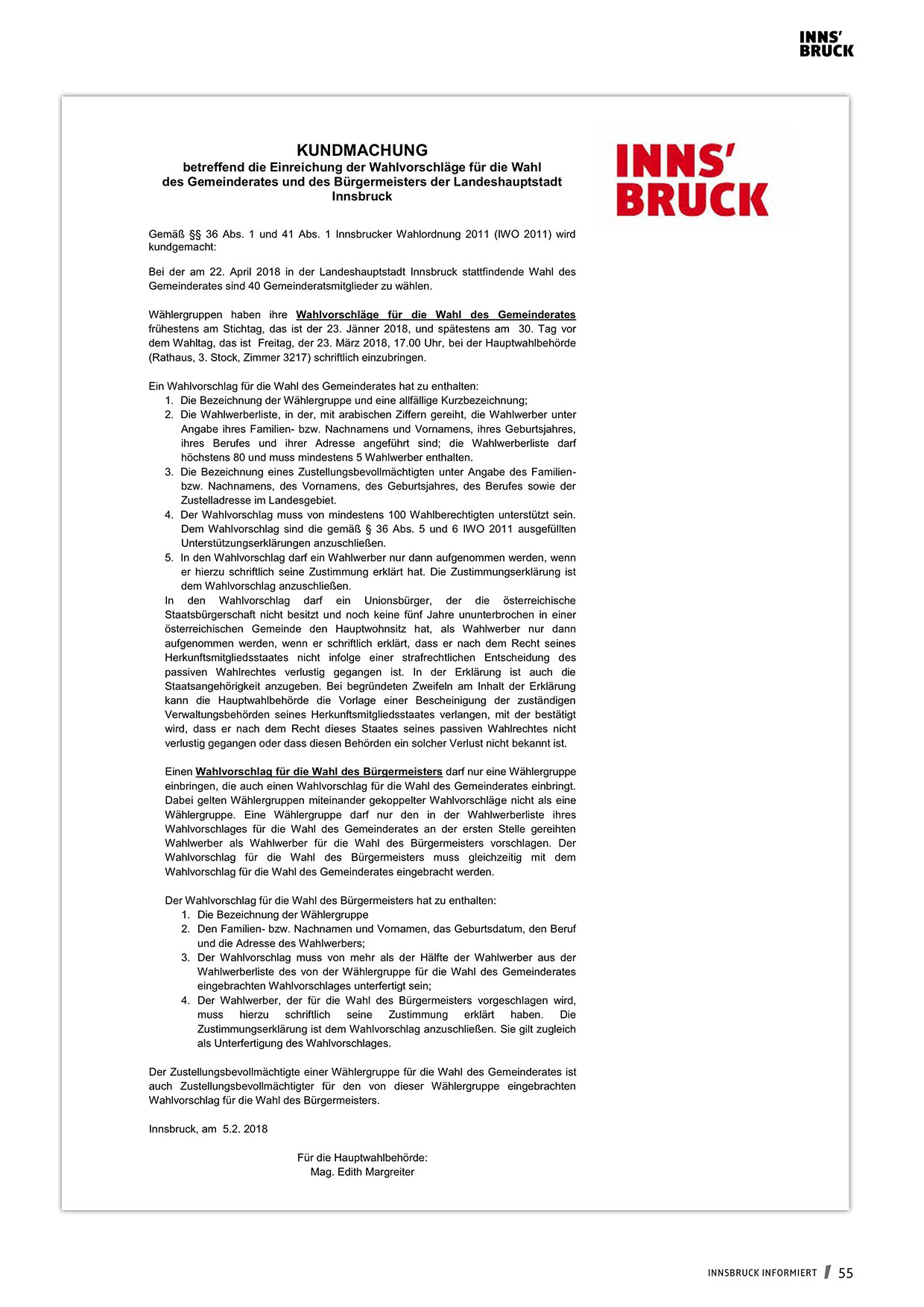 INNS' BRUCK

KUNDMACHUNG
betreffend die Einreichung der Wahlvorschläge für die Wahl des Gemeinderates und des Bürgermeisters der Landeshauptstadt Innsbruck

INNS' BRUCK

Gemäß §§ 36 Abs. 1 und 41 Abs. 1 Innsbrucker Wahlordnung 2011 (IWO 2011) wird kundgemacht:

Bei der am 22. April 2018 in der Landeshauptstadt Innsbruck stattfindende Wahl des Gemeinderates sind 40 Gemeinderatsmitglieder zu wählen.

Wählergruppen haben ihre Wahlvorschläge für die Wahl des Gemeinderates frühestens am Stichtag, das ist der 23. Jänner 2018, und spätestens am 30. Tag vor dem Wahltag, das ist Freitag, der 23. März 2018, 17.00 Uhr, bei der Hauptwahlbehörde (Rathaus, 3. Stock, Zimmer 3217) schriftlich einzubringen.

Ein Wahlvorschlag für die Wahl des Gemeinderates hat zu enthalten:
1. Die Bezeichnung der Wählergruppe und eine allfällige Kurzbezeichnung;
2. Die Wahlwerberliste, in der, mit arabischen Ziffern gereiht, die Wahlwerber unter Angabe ihres Familien- bzw. Nachnamens und Vornamens, ihres Geburtsjahres, ihres Berufes und ihrer Adresse angeführt sind; die Wahlwerberliste darf höchstens 80 und muss mindestens 5 Wahlwerber enthalten.
3. Die Bezeichnung eines Zustellungsbevollmächtigten unter Angabe des Familien- bzw. Nachnamens, des Vornamens, des Geburtsjahres, des Berufes sowie der Zustelladresse im Landesgebiet.
4. Der Wahlvorschlag muss von mindestens 100 Wahlberechtigten unterstützt sein. Dem Wahlvorschlag sind die gemäß § 36 Abs. 5 und 6 IWO 2011 ausgefüllten Unterstützungserklärungen anzuschließen.
5. In den Wahlvorschlag darf ein Wahlwerber nur dann aufgenommen werden, wenn er hierzu schriftlich seine Zustimmung erklärt hat. Die Zustimmungserklärung ist dem Wahlvorschlag anzuschließen.
In den Wahlvorschlag darf ein Unionsbürger, der die österreichische Staatsbürgerschaft nicht besitzt und noch keine fünf Jahre ununterbrochen in einer österreichischen Gemeinde den Hauptwohnsitz hat, als Wahlwerber nur dann aufgenommen werden, wenn er schriftlich erklärt, dass er nach dem Recht seines Herkunftsmitgliedsstaates nicht infolge einer strafrechtlichen Entscheidung des passiven Wahlrechtes verlustig gegangen ist. In der Erklärung ist auch die Staatsangehörigkeit anzugeben. Bei begründeten Zweifeln am Inhalt der Erklärung kann die Hauptwahlbehörde die Vorlage einer Bescheinigung der zuständigen Verwaltungsbehörden seines Herkunftsmitgliedsstaates verlangen, mit der bestätigt wird, dass er nach dem Recht dieses Staates seines passiven Wahlrechtes nicht verlustig gegangen oder dass diesen Behörden ein solcher Verlust nicht bekannt ist.

Einen Wahlvorschlag für die Wahl des Bürgermeisters darf nur eine Wählergruppe einbringen, die auch einen Wahlvorschlag für die Wahl des Gemeinderates einbringt. Dabei gelten Wählergruppen miteinander gekoppelter Wahlvorschläge nicht als eine Wählergruppe. Eine Wählergruppe darf nur den in der Wahlwerberliste ihres Wahlvorschlages für die Wahl des Gemeinderates an der ersten Stelle gereihten Wahlwerber als Wahlwerber für die Wahl des Bürgermeisters vorschlagen. Der Wahlvorschlag für die Wahl des Bürgermeisters muss gleichzeitig mit dem Wahlvorschlag für die Wahl des Gemeinderates eingebracht werden.

Der Wahlvorschlag für die Wahl des Bürgermeisters hat zu enthalten:
1. Die Bezeichnung der Wählergruppe
2. Den Familien- bzw. Nachnamen und Vornamen, das Geburtsdatum, den Beruf und die Adresse des Wahlwerbers;
3. Der Wahlvorschlag muss von mehr als der Hälfte der Wahlwerber aus der Wahlwerberliste des von der Wählergruppe für die Wahl des Gemeinderates eingebrachten Wahlvorschlages unterfertigt sein;
4. Der Wahlwerber, der für die Wahl des Bürgermeisters vorgeschlagen wird, muss hierzu schriftlich seine Zustimmung erklärt haben. Die Zustimmungserklärung ist dem Wahlvorschlag anzuschließen. Sie gilt zugleich als Unterfertigung des Wahlvorschlages.

Der Zustellungsbevollmächtigte einer Wählergruppe für die Wahl des Gemeinderates ist auch Zustellungsbevollmächtigter für den von dieser Wählergruppe eingebrachten Wahlvorschlag für die Wahl des Bürgermeisters.

Innsbruck, am 5.2. 2018

Für die Hauptwahlbehörde:
Mag. Edith Margreiter

INNSBRUCK INFORMIERT 55